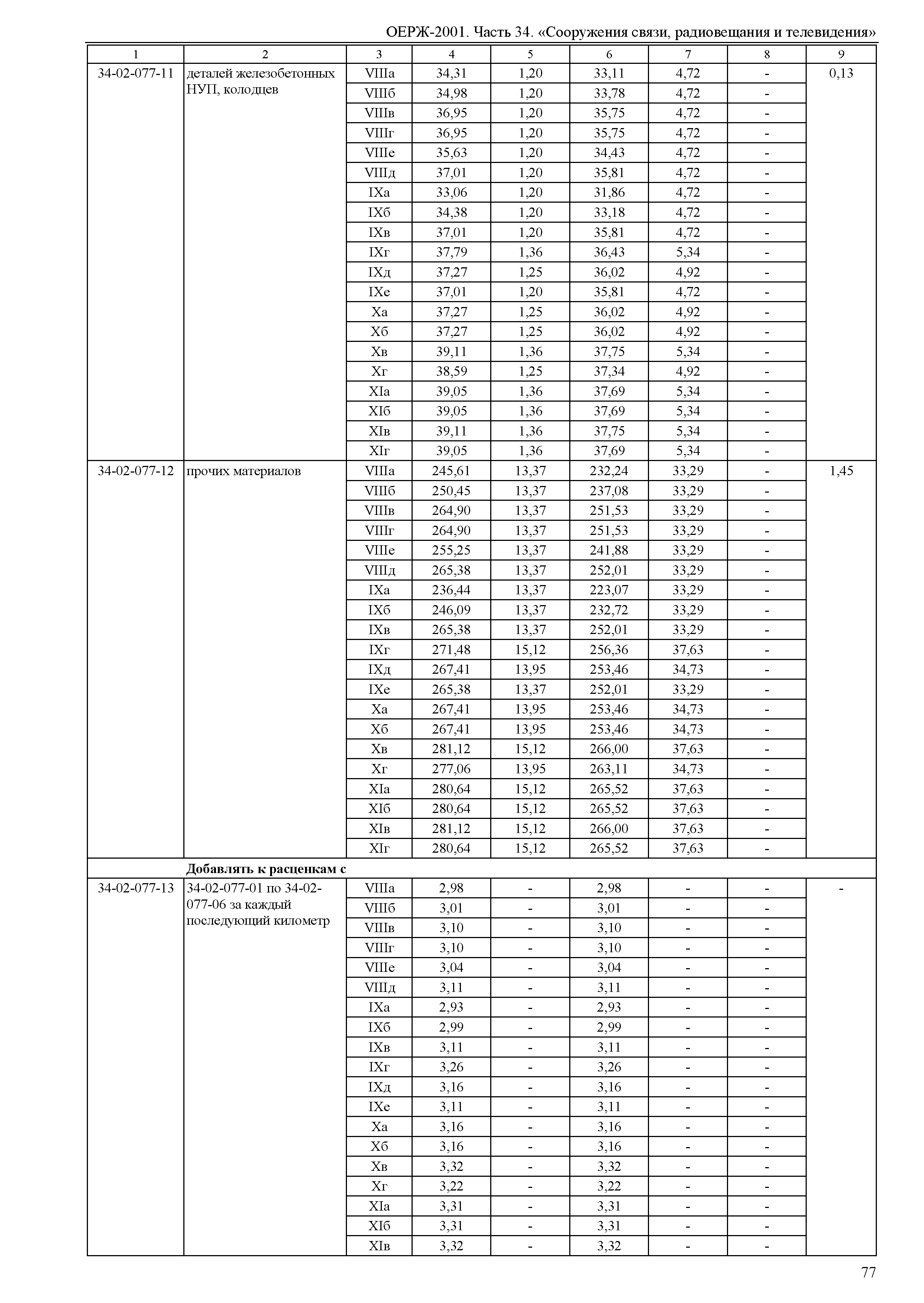 ОЕРЖ-2001. Часть 34. «Сооружения связи, радиовещания и телевидения»

| 1 | 2 | 3 | 4 | 5 | 6 | 7 | 8 | 9 |
|---|---|---|---|---|---|---|---|---|
| 34-02-077-11 | деталей железобетонных НУП, колодцев | VIIIа | 34,31 | 1,20 | 33,11 | 4,72 | - | 0,13 |
| | | VIIIб | 34,98 | 1,20 | 33,78 | 4,72 | - | |
| | | VIIIв | 36,95 | 1,20 | 35,75 | 4,72 | - | |
| | | VIIIг | 36,95 | 1,20 | 35,75 | 4,72 | - | |
| | | VIIIе | 35,63 | 1,20 | 34,43 | 4,72 | - | |
| | | VIIIд | 37,01 | 1,20 | 35,81 | 4,72 | - | |
| | | IXа | 33,06 | 1,20 | 31,86 | 4,72 | - | |
| | | IXб | 34,38 | 1,20 | 33,18 | 4,72 | - | |
| | | IXв | 37,01 | 1,20 | 35,81 | 4,72 | - | |
| | | IXг | 37,79 | 1,36 | 36,43 | 5,34 | - | |
| | | IXд | 37,27 | 1,25 | 36,02 | 4,92 | - | |
| | | IXе | 37,01 | 1,20 | 35,81 | 4,72 | - | |
| | | Xа | 37,27 | 1,25 | 36,02 | 4,92 | - | |
| | | Xб | 37,27 | 1,25 | 36,02 | 4,92 | - | |
| | | Xв | 39,11 | 1,36 | 37,75 | 5,34 | - | |
| | | Xг | 38,59 | 1,25 | 37,34 | 4,92 | - | |
| | | XIа | 39,05 | 1,36 | 37,69 | 5,34 | - | |
| | | XIб | 39,05 | 1,36 | 37,69 | 5,34 | - | |
| | | XIв | 39,11 | 1,36 | 37,75 | 5,34 | - | |
| | | XIг | 39,05 | 1,36 | 37,69 | 5,34 | - | |
| 34-02-077-12 | прочих материалов | VIIIа | 245,61 | 13,37 | 232,24 | 33,29 | - | 1,45 |
| | | VIIIб | 250,45 | 13,37 | 237,08 | 33,29 | - | |
| | | VIIIв | 264,90 | 13,37 | 251,53 | 33,29 | - | |
| | | VIIIг | 264,90 | 13,37 | 251,53 | 33,29 | - | |
| | | VIIIе | 255,25 | 13,37 | 241,88 | 33,29 | - | |
| | | VIIIд | 265,38 | 13,37 | 252,01 | 33,29 | - | |
| | | IXа | 236,44 | 13,37 | 223,07 | 33,29 | - | |
| | | IXб | 246,09 | 13,37 | 232,72 | 33,29 | - | |
| | | IXв | 265,38 | 13,37 | 252,01 | 33,29 | - | |
| | | IXг | 271,48 | 15,12 | 256,36 | 37,63 | - | |
| | | IXд | 267,41 | 13,95 | 253,46 | 34,73 | - | |
| | | IXе | 265,38 | 13,37 | 252,01 | 33,29 | - | |
| | | Xа | 267,41 | 13,95 | 253,46 | 34,73 | - | |
| | | Xб | 267,41 | 13,95 | 253,46 | 34,73 | - | |
| | | Xв | 281,12 | 15,12 | 266,00 | 37,63 | - | |
| | | Xг | 277,06 | 13,95 | 263,11 | 34,73 | - | |
| | | XIа | 280,64 | 15,12 | 265,52 | 37,63 | - | |
| | | XIб | 280,64 | 15,12 | 265,52 | 37,63 | - | |
| | | XIв | 281,12 | 15,12 | 266,00 | 37,63 | - | |
| | | XIг | 280,64 | 15,12 | 265,52 | 37,63 | - | |
| | **Добавлять к расценкам с** | | | | | | | |
| 34-02-077-13 | 34-02-077-01 по 34-02-077-06 за каждый последующий километр | VIIIа | 2,98 | - | 2,98 | - | - | - |
| | | VIIIб | 3,01 | - | 3,01 | - | - | |
| | | VIIIв | 3,10 | - | 3,10 | - | - | |
| | | VIIIг | 3,10 | - | 3,10 | - | - | |
| | | VIIIе | 3,04 | - | 3,04 | - | - | |
| | | VIIIд | 3,11 | - | 3,11 | - | - | |
| | | IXа | 2,93 | - | 2,93 | - | - | |
| | | IXб | 2,99 | - | 2,99 | - | - | |
| | | IXв | 3,11 | - | 3,11 | - | - | |
| | | IXг | 3,26 | - | 3,26 | - | - | |
| | | IXд | 3,16 | - | 3,16 | - | - | |
| | | IXе | 3,11 | - | 3,11 | - | - | |
| | | Xа | 3,16 | - | 3,16 | - | - | |
| | | Xб | 3,16 | - | 3,16 | - | - | |
| | | Xв | 3,32 | - | 3,32 | - | - | |
| | | Xг | 3,22 | - | 3,22 | - | - | |
| | | XIа | 3,31 | - | 3,31 | - | - | |
| | | XIб | 3,31 | - | 3,31 | - | - | |
| | | XIв | 3,32 | - | 3,32 | - | - | |

77